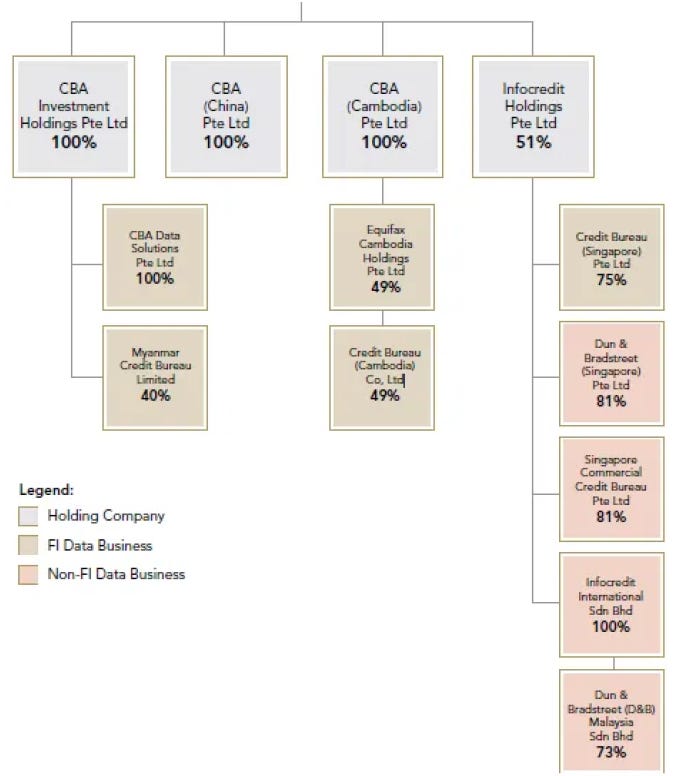 CBA Investment Holdings Pte Ltd
100%

CBA (China) Pte Ltd
100%

CBA (Cambodia) Pte Ltd
100%

Infocredit Holdings Pte Ltd
51%

CBA Data Solutions Pte Ltd
100%

Myanmar Credit Bureau Limited
40%

Equifax Cambodia Holdings Pte Ltd
49%

Credit Bureau (Cambodia) Co, Ltd
49%

Credit Bureau (Singapore) Pte Ltd
75%

Dun & Bradstreet (Singapore) Pte Ltd
81%

Singapore Commercial Credit Bureau Pte Ltd
81%

Infocredit International Sdn Bhd
100%

Dun & Bradstreet (D&B) Malaysia Sdn Bhd
73%

Legend:
Holding Company
FI Data Business
Non-FI Data Business